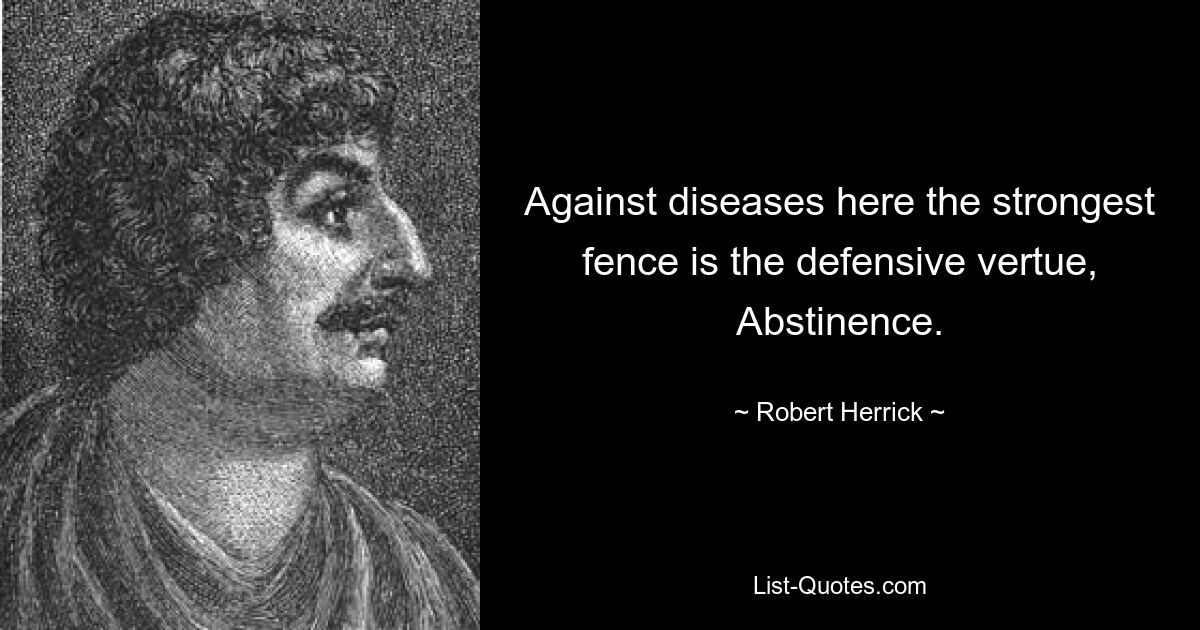 Against diseases here the strongest fence is the defensive vertue, Abstinence.

~ Robert Herrick ~

List-Quotes.com